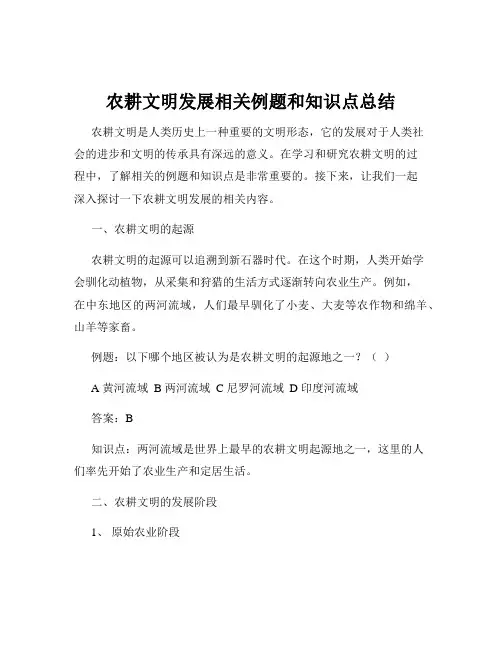 农耕文明发展相关例题和知识点总结

农耕文明是人类历史上一种重要的文明形态，它的发展对于人类社会的进步和文明的传承具有深远的意义。在学习和研究农耕文明的过程中，了解相关的例题和知识点是非常重要的。接下来，让我们一起深入探讨一下农耕文明发展的相关内容。

一、农耕文明的起源

农耕文明的起源可以追溯到新石器时代。在这个时期，人类开始学会驯化动植物，从采集和狩猎的生活方式逐渐转向农业生产。例如，在中东地区的两河流域，人们最早驯化了小麦、大麦等农作物和绵羊、山羊等家畜。

例题：以下哪个地区被认为是农耕文明的起源地之一？（ ）

A 黄河流域 B 两河流域 C 尼罗河流域 D 印度河流域

答案：B

知识点：两河流域是世界上最早的农耕文明起源地之一，这里的人们率先开始了农业生产和定居生活。

二、农耕文明的发展阶段

1、 原始农业阶段